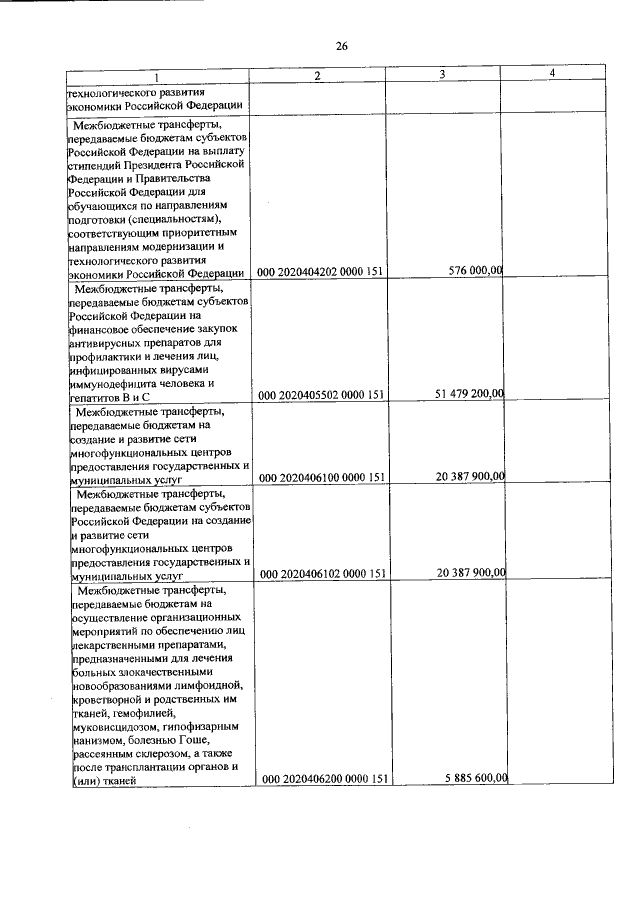 26

| 1 | 2 | 3 | 4 |
|---|---|---|---|
| технологического развития экономики Российской Федерации | | | |
| Межбюджетные трансферты, передаваемые бюджетам субъектов Российской Федерации на выплату стипендий Президента Российской Федерации и Правительства Российской Федерации для обучающихся по направлениям подготовки (специальностям), соответствующим приоритетным направлениям модернизации и технологического развития экономики Российской Федерации | 000 2020404202 0000 151 | 576 000,00 | |
| Межбюджетные трансферты, передаваемые бюджетам субъектов Российской Федерации на финансовое обеспечение закупок антивирусных препаратов для профилактики и лечения лиц, инфицированных вирусами иммунодефицита человека и гепатитов В и С | 000 2020405502 0000 151 | 51 479 200,00 | |
| Межбюджетные трансферты, передаваемые бюджетам на создание и развитие сети многофункциональных центров предоставления государственных и муниципальных услуг | 000 2020406100 0000 151 | 20 387 900,00 | |
| Межбюджетные трансферты, передаваемые бюджетам субъектов Российской Федерации на создание и развитие сети многофункциональных центров предоставления государственных и муниципальных услуг | 000 2020406102 0000 151 | 20 387 900,00 | |
| Межбюджетные трансферты, передаваемые бюджетам на осуществление организационных мероприятий по обеспечению лиц лекарственными препаратами, предназначенными для лечения больных злокачественными новообразованиями лимфоидной, кроветворной и родственных им тканей, гемофилией, муковисцидозом, гипофизарным нанизмом, болезнью Гоше, рассеянным склерозом, а также после трансплантации органов и (или) тканей | 000 2020406200 0000 151 | 5 885 600,00 | |